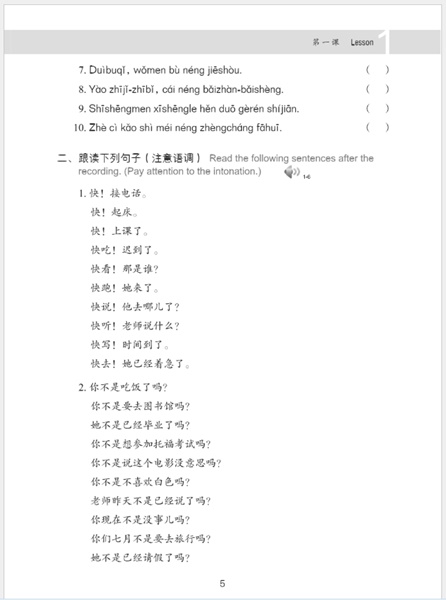 第一课 Lesson 1

7. Duìbuqǐ, wǒmen bù néng jiēshòu. ( )

8. Yào zhījǐ-zhībǐ, cái néng bǎizhàn-bǎishèng. ( )

9. Shīshēngmen xīshēngle hěn duō gèrén shíjiān. ( )

10. Zhè cì kǎo shì méi néng zhèngcháng fāhuī. ( )

二、跟读下列句子（注意语调） Read the following sentences after the recording. (Pay attention to the intonation.) 1-6

1. 快！接电话。

快！起床。

快！上课了。

快吃！迟到了。

快看！那是谁？

快跑！她来了。

快说！他去哪儿了？

快听！老师说什么？

快写！时间到了。

快去！她已经着急了。

2. 你不是吃饭了吗？

你不是要去图书馆吗？

她不是已经毕业了吗？

你不是想参加托福考试吗？

你不是说这个电影没意思吗？

你不是不喜欢白色吗？

老师昨天不是已经说了吗？

你现在不是没事儿吗？

你们七月不是要去旅行吗？

她不是已经请假了吗？

5